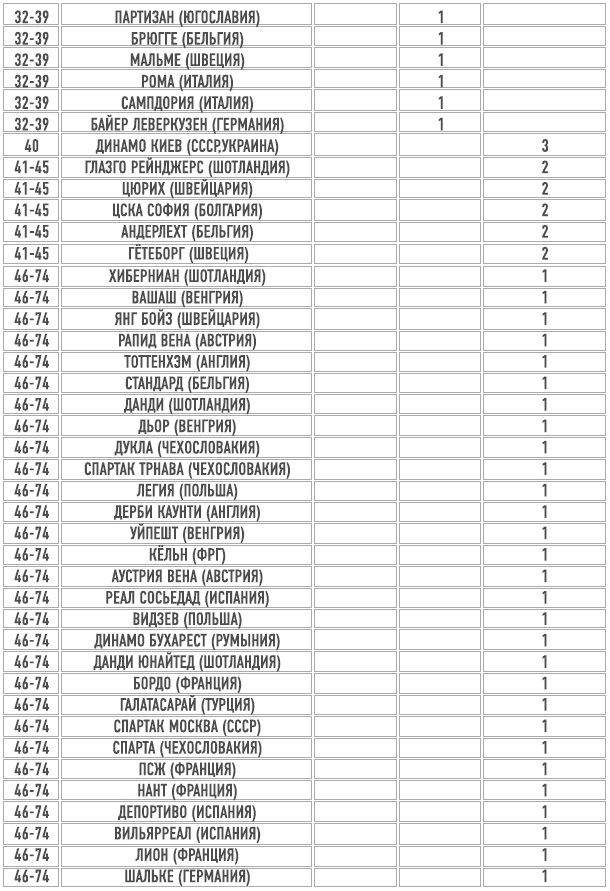 | | | | | |
|---|---|---|---|---|
| 32-39 | ПАРТИЗАН (ЮГОСЛАВИЯ) | | 1 | |
| 32-39 | БРЮГГЕ (БЕЛЬГИЯ) | | 1 | |
| 32-39 | МАЛЬМЕ (ШВЕЦИЯ) | | 1 | |
| 32-39 | РОМА (ИТАЛИЯ) | | 1 | |
| 32-39 | САМПДОРИЯ (ИТАЛИЯ) | | 1 | |
| 32-39 | БАЙЕР ЛЕВЕРКУЗЕН (ГЕРМАНИЯ) | | 1 | |
| 40 | ДИНАМО КИЕВ (СССР,УКРАИНА) | | | 3 |
| 41-45 | ГЛАЗГО РЕЙНДЖЕРС (ШОТЛАНДИЯ) | | | 2 |
| 41-45 | ЦЮРИХ (ШВЕЙЦАРИЯ) | | | 2 |
| 41-45 | ЦСКА СОФИЯ (БОЛГАРИЯ) | | | 2 |
| 41-45 | АНДЕРЛЕХТ (БЕЛЬГИЯ) | | | 2 |
| 41-45 | ГЁТЕБОРГ (ШВЕЦИЯ) | | | 2 |
| 46-74 | ХИБЕРНИАН (ШОТЛАНДИЯ) | | | 1 |
| 46-74 | ВАШАШ (ВЕНГРИЯ) | | | 1 |
| 46-74 | ЯНГ БОЙЗ (ШВЕЙЦАРИЯ) | | | 1 |
| 46-74 | РАПИД ВЕНА (АВСТРИЯ) | | | 1 |
| 46-74 | ТОТТЕНХЭМ (АНГЛИЯ) | | | 1 |
| 46-74 | СТАНДАРД (БЕЛЬГИЯ) | | | 1 |
| 46-74 | ДАНДИ (ШОТЛАНДИЯ) | | | 1 |
| 46-74 | ДЬОР (ВЕНГРИЯ) | | | 1 |
| 46-74 | ДУКЛА (ЧЕХОСЛОВАКИЯ) | | | 1 |
| 46-74 | СПАРТАК ТРНАВА (ЧЕХОСЛОВАКИЯ) | | | 1 |
| 46-74 | ЛЕГИЯ (ПОЛЬША) | | | 1 |
| 46-74 | ДЕРБИ КАУНТИ (АНГЛИЯ) | | | 1 |
| 46-74 | УЙПЕШТ (ВЕНГРИЯ) | | | 1 |
| 46-74 | КЁЛЬН (ФРГ) | | | 1 |
| 46-74 | АУСТРИЯ ВЕНА (АВСТРИЯ) | | | 1 |
| 46-74 | РЕАЛ СОСЬЕДАД (ИСПАНИЯ) | | | 1 |
| 46-74 | ВИДЗЕВ (ПОЛЬША) | | | 1 |
| 46-74 | ДИНАМО БУХАРЕСТ (РУМЫНИЯ) | | | 1 |
| 46-74 | ДАНДИ ЮНАЙТЕД (ШОТЛАНДИЯ) | | | 1 |
| 46-74 | БОРДО (ФРАНЦИЯ) | | | 1 |
| 46-74 | ГАЛАТАСАРАЙ (ТУРЦИЯ) | | | 1 |
| 46-74 | СПАРТАК МОСКВА (СССР) | | | 1 |
| 46-74 | СПАРТА (ЧЕХОСЛОВАКИЯ) | | | 1 |
| 46-74 | ПСЖ (ФРАНЦИЯ) | | | 1 |
| 46-74 | НАНТ (ФРАНЦИЯ) | | | 1 |
| 46-74 | ДЕПОРТИВО (ИСПАНИЯ) | | | 1 |
| 46-74 | ВИЛЬЯРРЕАЛ (ИСПАНИЯ) | | | 1 |
| 46-74 | ЛИОН (ФРАНЦИЯ) | | | 1 |
| 46-74 | ШАЛЬКЕ (ГЕРМАНИЯ) | | | 1 |